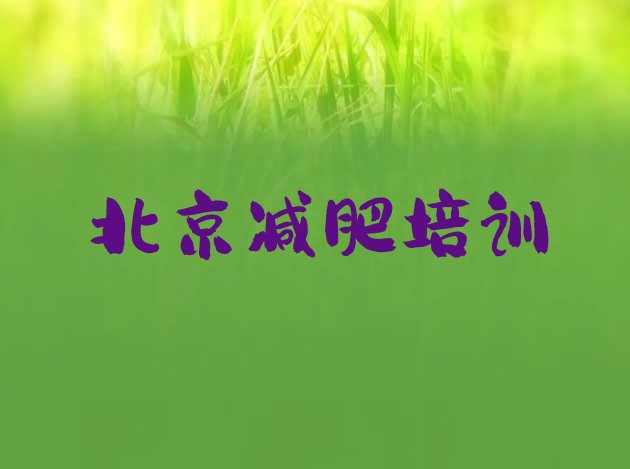 北京减肥培训